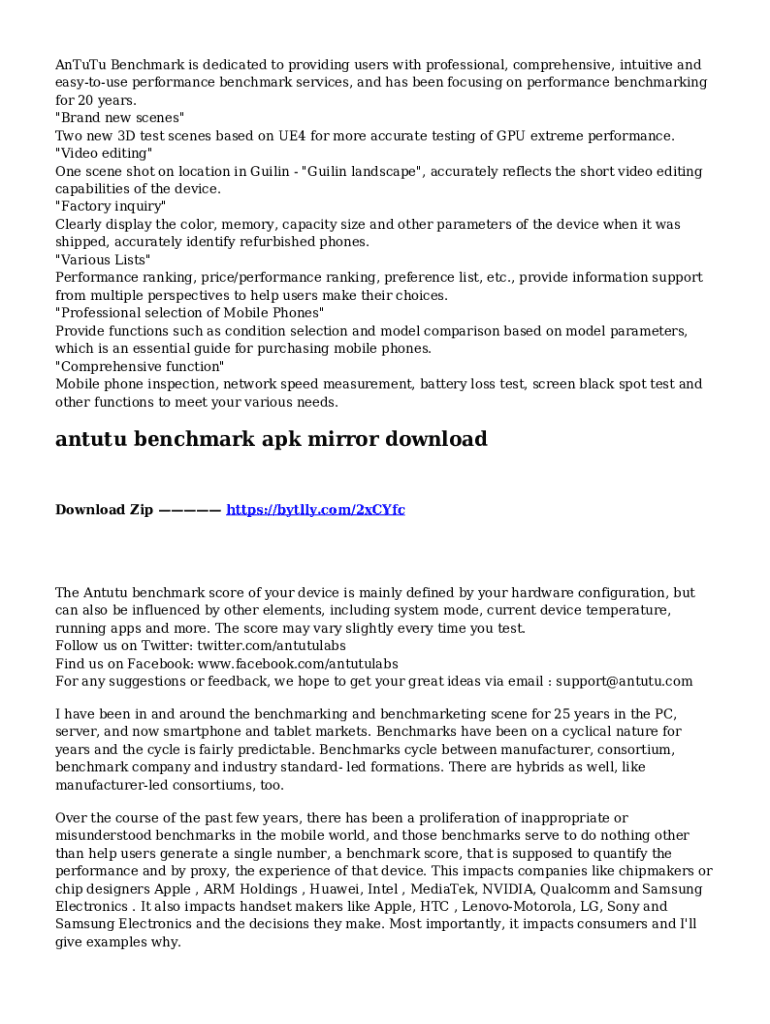 AnTuTu Benchmark is dedicated to providing users with professional, comprehensive, intuitive and easy-to-use performance benchmark services, and has been focusing on performance benchmarking for 20 years.
"Brand new scenes"
Two new 3D test scenes based on UE4 for more accurate testing of GPU extreme performance.
"Video editing"
One scene shot on location in Guilin - "Guilin landscape", accurately reflects the short video editing capabilities of the device.
"Factory inquiry"
Clearly display the color, memory, capacity size and other parameters of the device when it was shipped, accurately identify refurbished phones.
"Various Lists"
Performance ranking, price/performance ranking, preference list, etc., provide information support from multiple perspectives to help users make their choices.
"Professional selection of Mobile Phones"
Provide functions such as condition selection and model comparison based on model parameters, which is an essential guide for purchasing mobile phones.
"Comprehensive function"
Mobile phone inspection, network speed measurement, battery loss test, screen black spot test and other functions to meet your various needs.

antutu benchmark apk mirror download

Download Zip ————— https://bytlly.com/2xCYfc

The Antutu benchmark score of your device is mainly defined by your hardware configuration, but can also be influenced by other elements, including system mode, current device temperature, running apps and more. The score may vary slightly every time you test.
Follow us on Twitter: twitter.com/antutulabs
Find us on Facebook: www.facebook.com/antutulabs
For any suggestions or feedback, we hope to get your great ideas via email : support@antutu.com

I have been in and around the benchmarking and benchmarketing scene for 25 years in the PC, server, and now smartphone and tablet markets. Benchmarks have been on a cyclical nature for years and the cycle is fairly predictable. Benchmarks cycle between manufacturer, consortium, benchmark company and industry standard- led formations. There are hybrids as well, like manufacturer-led consortiums, too.

Over the course of the past few years, there has been a proliferation of inappropriate or misunderstood benchmarks in the mobile world, and those benchmarks serve to do nothing other than help users generate a single number, a benchmark score, that is supposed to quantify the performance and by proxy, the experience of that device. This impacts companies like chipmakers or chip designers Apple , ARM Holdings , Huawei, Intel , MediaTek, NVIDIA, Qualcomm and Samsung Electronics . It also impacts handset makers like Apple, HTC , Lenovo-Motorola, LG, Sony and Samsung Electronics and the decisions they make. Most importantly, it impacts consumers and I'll give examples why.